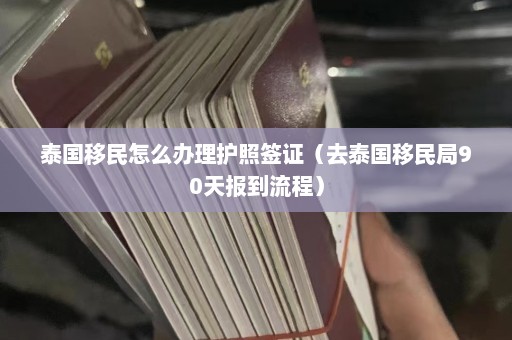 泰国移民怎么办理护照签证（去泰国移民局90天报到流程）